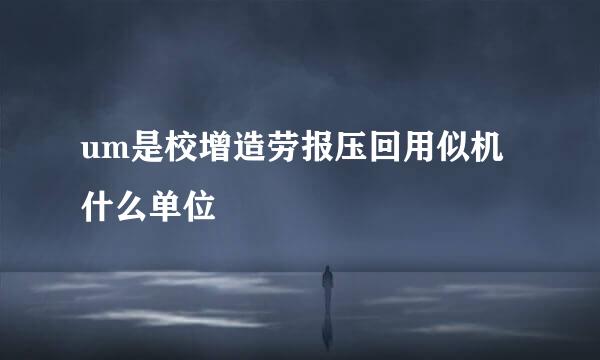 um是校增造劳报压回用似机什么单位